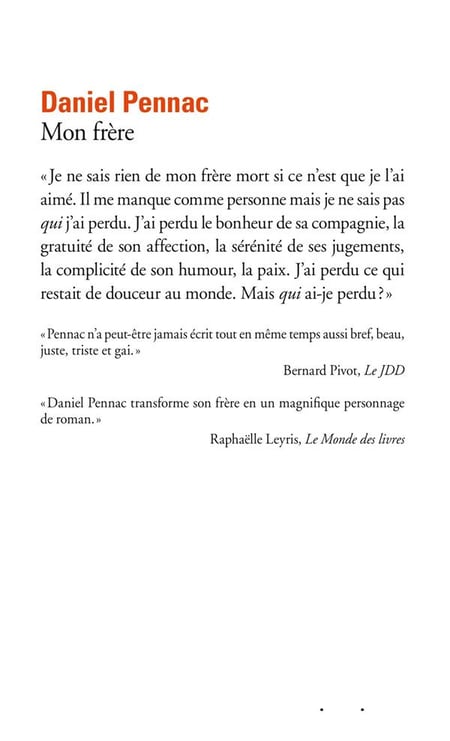 Daniel Pennac
Mon frère

«Je ne sais rien de mon frère mort si ce n'est que je l'ai aimé. Il me manque comme personne mais je ne sais pas qui j'ai perdu. J'ai perdu le bonheur de sa compagnie, la gratuité de son affection, la sérénité de ses jugements, la complicité de son humour, la paix. J'ai perdu ce qui restait de douceur au monde. Mais qui ai-je perdu?»

«Pennac n'a peut-être jamais écrit tout en même temps aussi bref, beau, juste, triste et gai.»

Bernard Pivot, Le JDD

«Daniel Pennac transforme son frère en un magnifique personnage de roman.»

Raphaëlle Leyris, Le Monde des livres